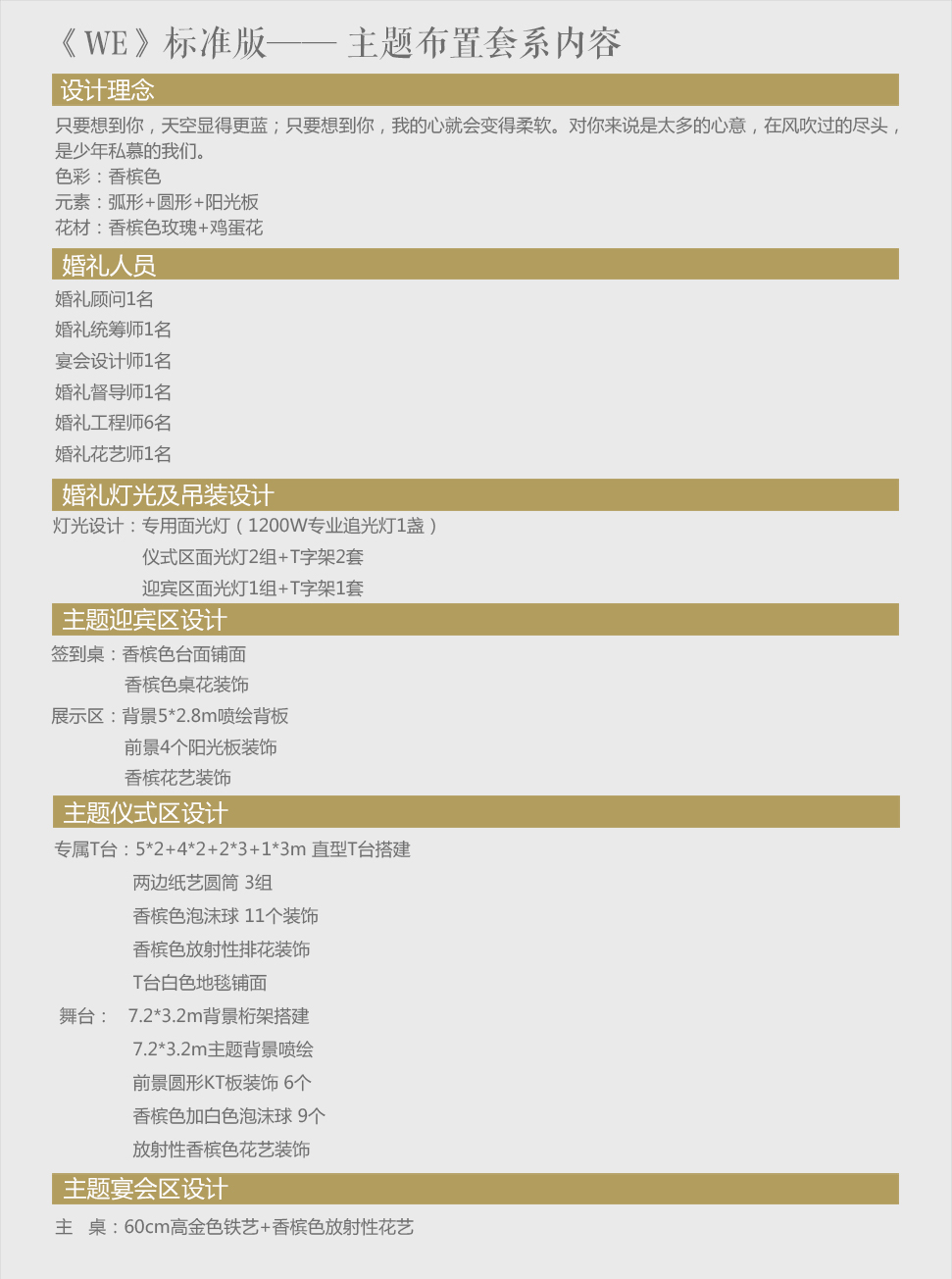 《WE》标准版—— 主题布置套系内容

设计理念

只要想到你，天空显得更蓝；只要想到你，我的心就会变得柔软。对你来说是太多的心意，在风吹过的尽头，是少年私慕的我们。
色彩：香槟色
元素：弧形+圆形+阳光板
花材：香槟色玫瑰+鸡蛋花

婚礼人员

婚礼顾问1名
婚礼统筹师1名
宴会设计师1名
婚礼督导师1名
婚礼工程师6名
婚礼花艺师1名

婚礼灯光及吊装设计

灯光设计：专用面光灯（1200W专业追光灯1盏）
仪式区面光灯2组+T字架2套
迎宾区面光灯1组+T字架1套

主题迎宾区设计

签到桌：香槟色台面铺面
香槟色桌花装饰
展示区：背景5*2.8m喷绘背板
前景4个阳光板装饰
香槟花艺装饰

主题仪式区设计

专属T台：5*2+4*2+2*3+1*3m 直型T台搭建
两边纸艺圆筒 3组
香槟色泡沫球 11个装饰
香槟色放射性排花装饰
T台白色地毯铺面
舞台： 7.2*3.2m背景桁架搭建
7.2*3.2m主题背景喷绘
前景圆形KT板装饰 6个
香槟色加白色泡沫球 9个
放射性香槟色花艺装饰

主题宴会区设计

主 桌：60cm高金色铁艺+香槟色放射性花艺